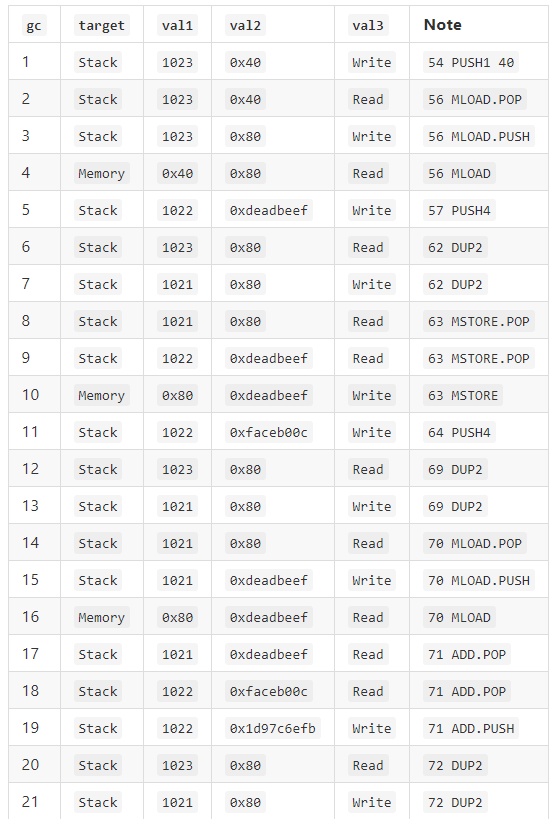 | gc | target | val1 | val2 | val3 | Note |
|---|---|---|---|---|---|
| 1 | Stack | 1023 | 0x40 | Write | 54 PUSH1 40 |
| 2 | Stack | 1023 | 0x40 | Read | 56 MLOAD.POP |
| 3 | Stack | 1023 | 0x80 | Write | 56 MLOAD.PUSH |
| 4 | Memory | 0x40 | 0x80 | Read | 56 MLOAD |
| 5 | Stack | 1022 | 0xdeadbeef | Write | 57 PUSH4 |
| 6 | Stack | 1023 | 0x80 | Read | 62 DUP2 |
| 7 | Stack | 1021 | 0x80 | Write | 62 DUP2 |
| 8 | Stack | 1021 | 0x80 | Read | 63 MSTORE.POP |
| 9 | Stack | 1022 | 0xdeadbeef | Read | 63 MSTORE.POP |
| 10 | Memory | 0x80 | 0xdeadbeef | Write | 63 MSTORE |
| 11 | Stack | 1022 | 0xfaceb00c | Write | 64 PUSH4 |
| 12 | Stack | 1023 | 0x80 | Read | 69 DUP2 |
| 13 | Stack | 1021 | 0x80 | Write | 69 DUP2 |
| 14 | Stack | 1021 | 0x80 | Read | 70 MLOAD.POP |
| 15 | Stack | 1021 | 0xdeadbeef | Write | 70 MLOAD.PUSH |
| 16 | Memory | 0x80 | 0xdeadbeef | Read | 70 MLOAD |
| 17 | Stack | 1021 | 0xdeadbeef | Read | 71 ADD.POP |
| 18 | Stack | 1022 | 0xfaceb00c | Read | 71 ADD.POP |
| 19 | Stack | 1022 | 0x1d97c6efb | Write | 71 ADD.PUSH |
| 20 | Stack | 1023 | 0x80 | Read | 72 DUP2 |
| 21 | Stack | 1021 | 0x80 | Write | 72 DUP2 |